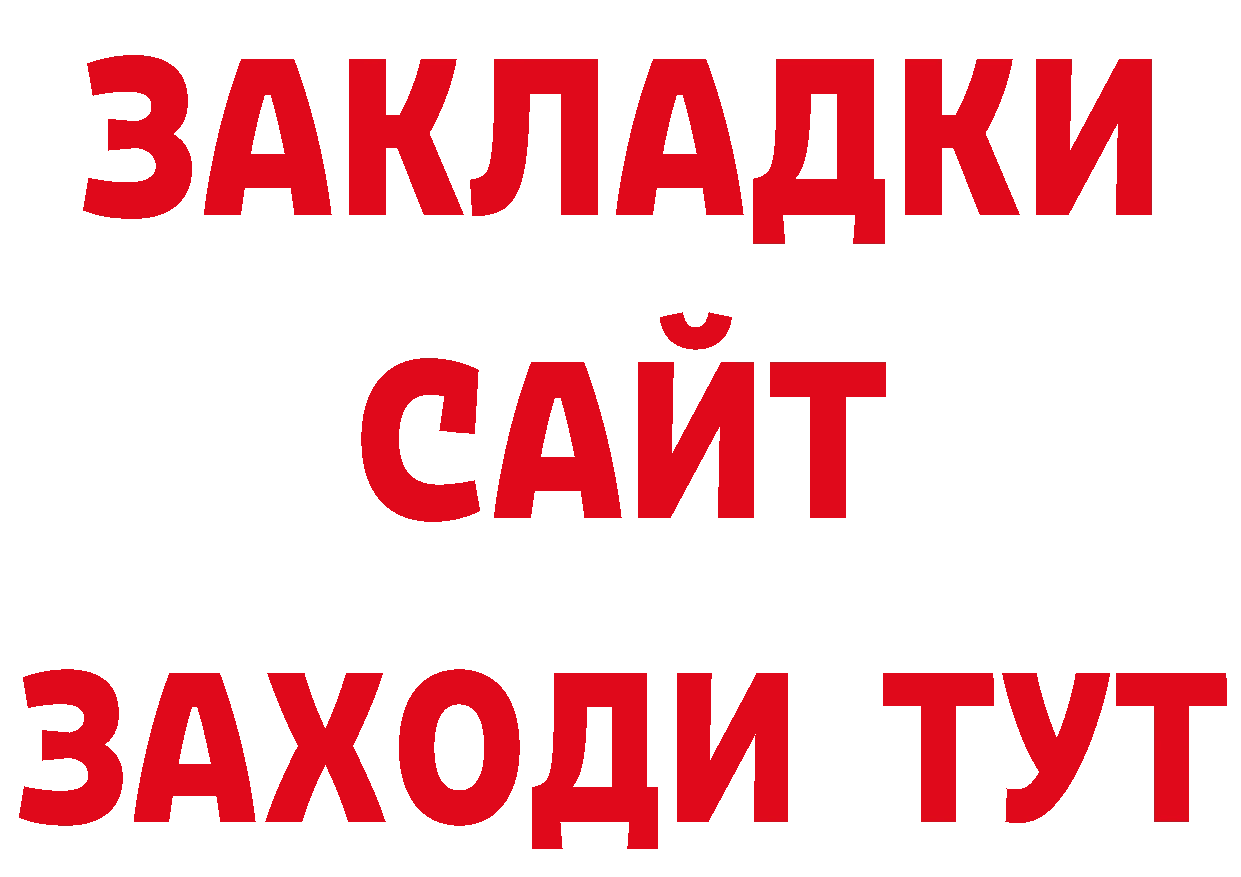 ЗАКЛАДКИ
САЙТ
ЗАХОДИ ТУТ